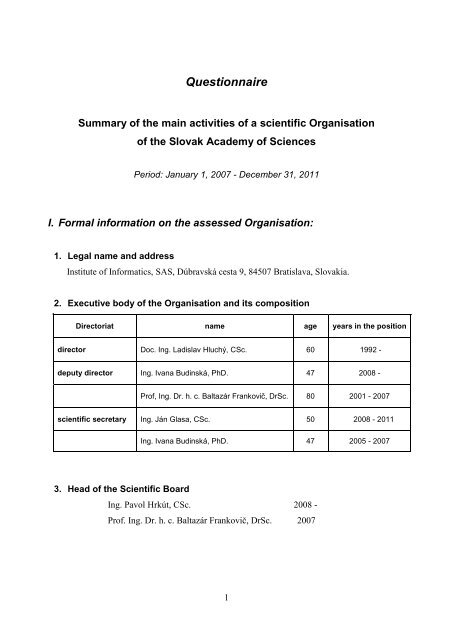 Questionnaire

Summary of the main activities of a scientific Organisation of the Slovak Academy of Sciences

Period: January 1, 2007 - December 31, 2011

I. Formal information on the assessed Organisation:

1. Legal name and address
Institute of Informatics, SAS, Dúbravská cesta 9, 84507 Bratislava, Slovakia.

2. Executive body of the Organisation and its composition

| Directoriat | name | age | years in the position |
|---|---|---|---|
| director | Doc. Ing. Ladislav Hluchý, CSc. | 60 | 1992 - |
| deputy director | Ing. Ivana Budinská, PhD. | 47 | 2008 - |
| | Prof. Ing. Dr. h. c. Baltazár Frankovič, DrSc. | 80 | 2001 - 2007 |
| scientific secretary | Ing. Ján Glasa, CSc. | 50 | 2008 - 2011 |
| | Ing. Ivana Budinská, PhD. | 47 | 2005 - 2007 |

3. Head of the Scientific Board
Ing. Pavol Hrkút, CSc. 2008 -
Prof. Ing. Dr. h. c. Baltazár Frankovič, DrSc. 2007

1